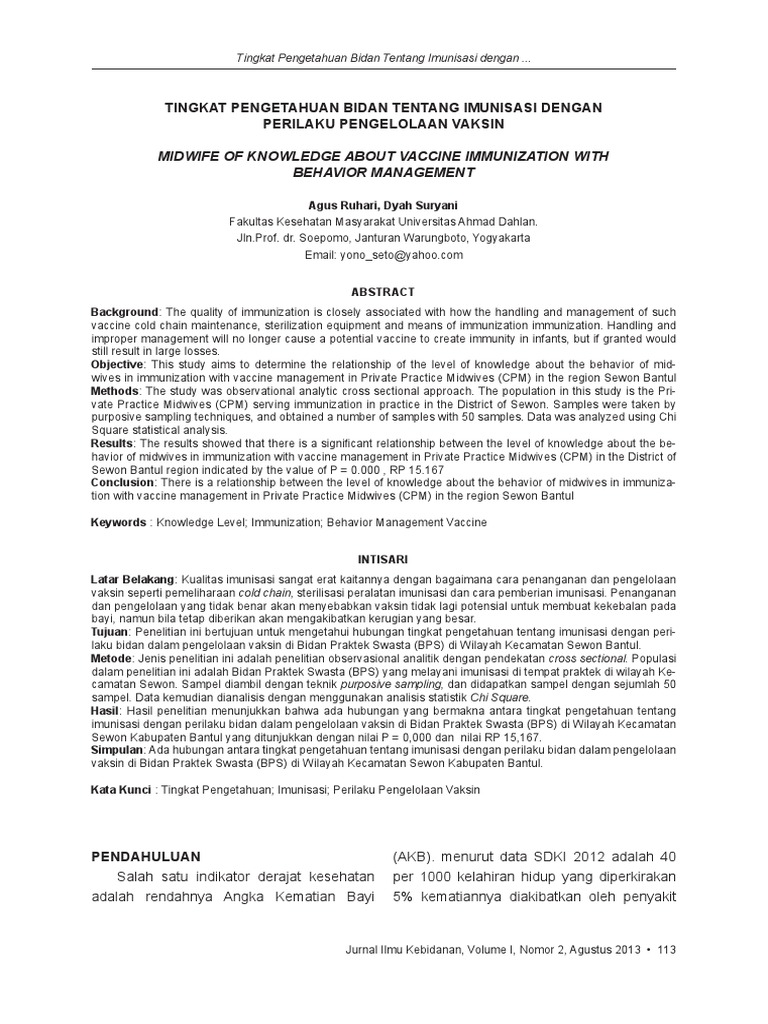 Tingkat Pengetahuan Bidan Tentang Imunisasi dengan ...

TINGKAT PENGETAHUAN BIDAN TENTANG IMUNISASI DENGAN PERILAKU PENGELOLAAN VAKSIN

MIDWIFE OF KNOWLEDGE ABOUT VACCINE IMMUNIZATION WITH BEHAVIOR MANAGEMENT

Agus Ruhari, Dyah Suryani
Fakultas Kesehatan Masyarakat Universitas Ahmad Dahlan.
Jln.Prof. dr. Soepomo, Janturan Warungboto, Yogyakarta
Email: yono_seto@yahoo.com

ABSTRACT

Background: The quality of immunization is closely associated with how the handling and management of such vaccine cold chain maintenance, sterilization equipment and means of immunization immunization. Handling and improper management will no longer cause a potential vaccine to create immunity in infants, but if granted would still result in large losses.
Objective: This study aims to determine the relationship of the level of knowledge about the behavior of midwives in immunization with vaccine management in Private Practice Midwives (CPM) in the region Sewon Bantul
Methods: The study was observational analytic cross sectional approach. The population in this study is the Private Practice Midwives (CPM) serving immunization in practice in the District of Sewon. Samples were taken by purposive sampling techniques, and obtained a number of samples with 50 samples. Data was analyzed using Chi Square statistical analysis.
Results: The results showed that there is a significant relationship between the level of knowledge about the behavior of midwives in immunization with vaccine management in Private Practice Midwives (CPM) in the District of Sewon Bantul region indicated by the value of P = 0.000 , RP 15.167
Conclusion: There is a relationship between the level of knowledge about the behavior of midwives in immunization with vaccine management in Private Practice Midwives (CPM) in the region Sewon Bantul

Keywords : Knowledge Level; Immunization; Behavior Management Vaccine

INTISARI

Latar Belakang: Kualitas imunisasi sangat erat kaitannya dengan bagaimana cara penanganan dan pengelolaan vaksin seperti pemeliharaan cold chain, sterilisasi peralatan imunisasi dan cara pemberian imunisasi. Penanganan dan pengelolaan yang tidak benar akan menyebabkan vaksin tidak lagi potensial untuk membuat kekebalan pada bayi, namun bila tetap diberikan akan mengakibatkan kerugian yang besar.
Tujuan: Penelitian ini bertujuan untuk mengetahui hubungan tingkat pengetahuan tentang imunisasi dengan perilaku bidan dalam pengelolaan vaksin di Bidan Praktek Swasta (BPS) di Wilayah Kecamatan Sewon Bantul.
Metode: Jenis penelitian ini adalah penelitian observasional analitik dengan pendekatan cross sectional. Populasi dalam penelitian ini adalah Bidan Praktek Swasta (BPS) yang melayani imunisasi di tempat praktek di wilayah Kecamatan Sewon. Sampel diambil dengan teknik purposive sampling, dan didapatkan sampel dengan sejumlah 50 sampel. Data kemudian dianalisis dengan menggunakan analisis statistik Chi Square.
Hasil: Hasil penelitian menunjukkan bahwa ada hubungan yang bermakna antara tingkat pengetahuan tentang imunisasi dengan perilaku bidan dalam pengelolaan vaksin di Bidan Praktek Swasta (BPS) di Wilayah Kecamatan Sewon Kabupaten Bantul yang ditunjukkan dengan nilai P = 0,000 dan nilai RP 15,167.
Simpulan: Ada hubungan antara tingkat pengetahuan tentang imunisasi dengan perilaku bidan dalam pengelolaan vaksin di Bidan Praktek Swasta (BPS) di Wilayah Kecamatan Sewon Kabupaten Bantul.

Kata Kunci : Tingkat Pengetahuan; Imunisasi; Perilaku Pengelolaan Vaksin

PENDAHULUAN
Salah satu indikator derajat kesehatan adalah rendahnya Angka Kematian Bayi

(AKB). menurut data SDKI 2012 adalah 40 per 1000 kelahiran hidup yang diperkirakan 5% kematiannya diakibatkan oleh penyakit

Jurnal Ilmu Kebidanan, Volume I, Nomor 2, Agustus 2013 • 113